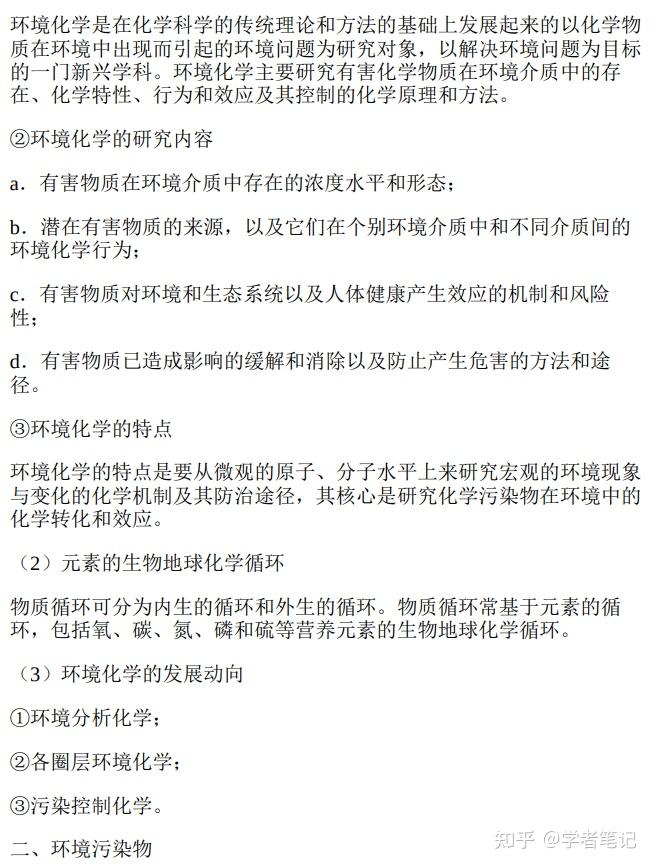 环境化学是在化学科学的传统理论和方法的基础上发展起来的以化学物质在环境中出现而引起的环境问题为研究对象，以解决环境问题为目标的一门新兴学科。环境化学主要研究有害化学物质在环境介质中的存在、化学特性、行为和效应及其控制的化学原理和方法。

②环境化学的研究内容

a．有害物质在环境介质中存在的浓度水平和形态；

b．潜在有害物质的来源，以及它们在个别环境介质中和不同介质间的环境化学行为；

c．有害物质对环境和生态系统以及人体健康产生效应的机制和风险性；

d．有害物质已造成影响的缓解和消除以及防止产生危害的方法和途径。

③环境化学的特点

环境化学的特点是要从微观的原子、分子水平上来研究宏观的环境现象与变化的化学机制及其防治途径，其核心是研究化学污染物在环境中的化学转化和效应。

（2）元素的生物地球化学循环

物质循环可分为内生的循环和外生的循环。物质循环常基于元素的循环，包括氧、碳、氮、磷和硫等营养元素的生物地球化学循环。

（3）环境化学的发展动向

①环境分析化学；

②各圈层环境化学；

③污染控制化学。

二、环境污染物

知乎 @学者笔记